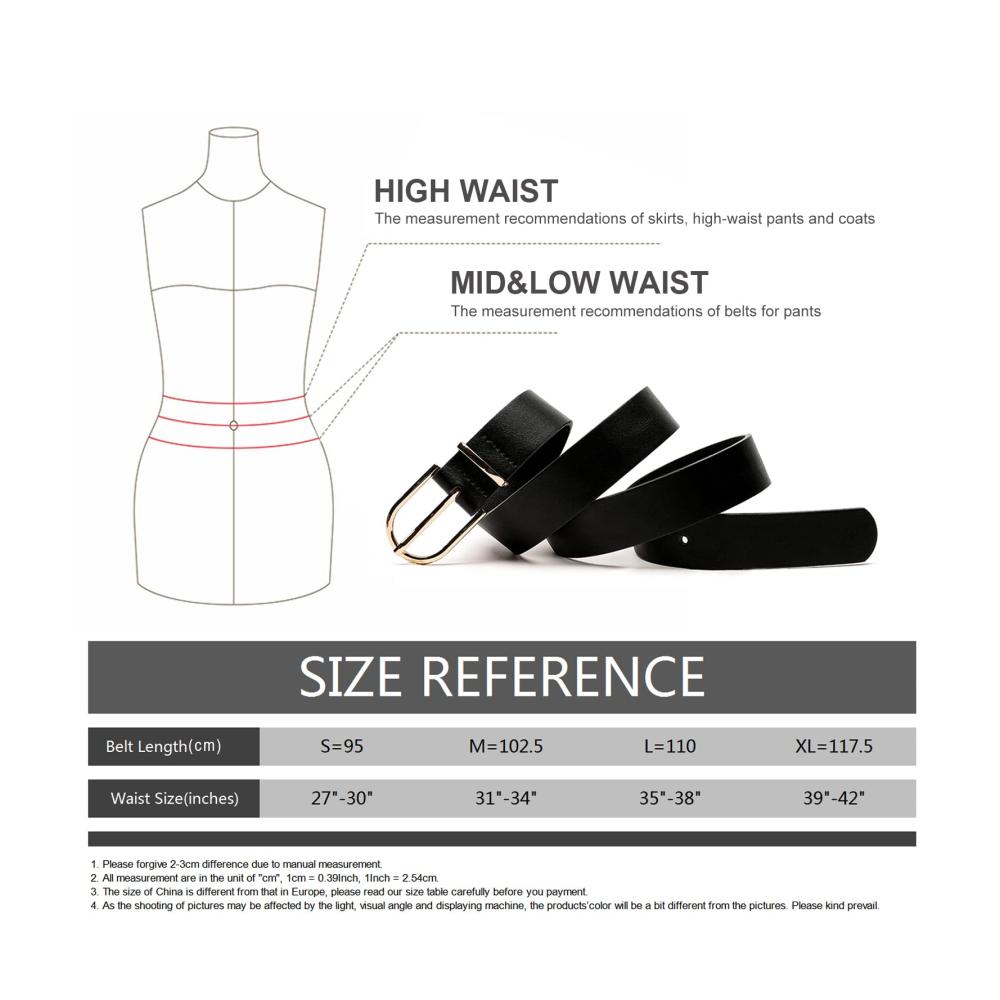 HIGH WAIST
The measurement recommendations of skirts, high-waist pants and coats

MID&LOW WAIST
The measurement recommendations of belts for pants

SIZE REFERENCE

| Belt Length(cm) | S=95 | M=102.5 | L=110 | XL=117.5 |
|---|---|---|---|---|
| Waist Size(inches) | 27"-30" | 31"-34" | 35"-38" | 39"-42" |

1. Please forgive 2-3cm difference due to manual measurement.
2. All measurement are in the unit of "cm", 1cm = 0.39Inch, 1Inch = 2.54cm.
3. The size of China is different from that in Europe, please read our size table carefully before you payment.
4. As the shooting of pictures may be affected by the light, visual angle and displaying machine, the products'color will be a bit different from the pictures. Please kind prevail.